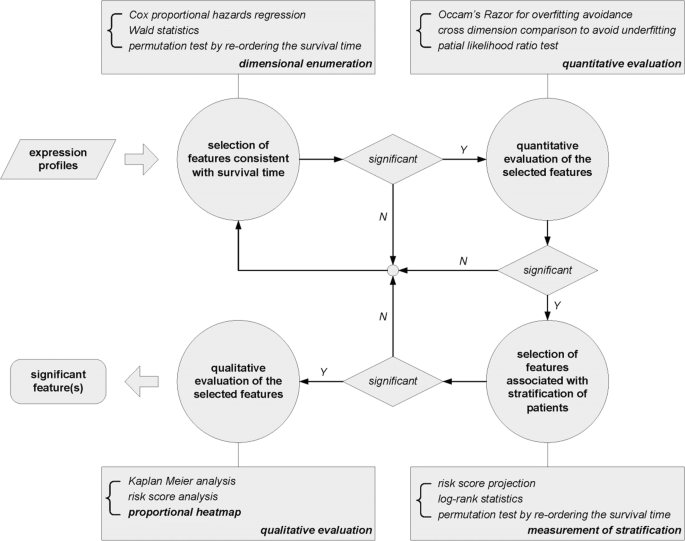 Cox proportional hazards regression
Wald statistics
permutation test by re-ordering the survival time
dimensional enumeration

Occam's Razor for overfitting avoidance
cross dimension comparison to avoid underfitting
patial likelihood ratio test
quantitative evaluation

expression profiles

selection of features consistent with survival time

significant

Y

quantitative evaluation of the selected features

N

N

significant

Y

N

significant feature(s)

qualitative evaluation of the selected features

Y

significant

selection of features associated with stratification of patients

Kaplan Meier analysis
risk score analysis
proportional heatmap
qualitative evaluation

risk score projection
log-rank statistics
permutation test by re-ordering the survival time
measurement of stratification